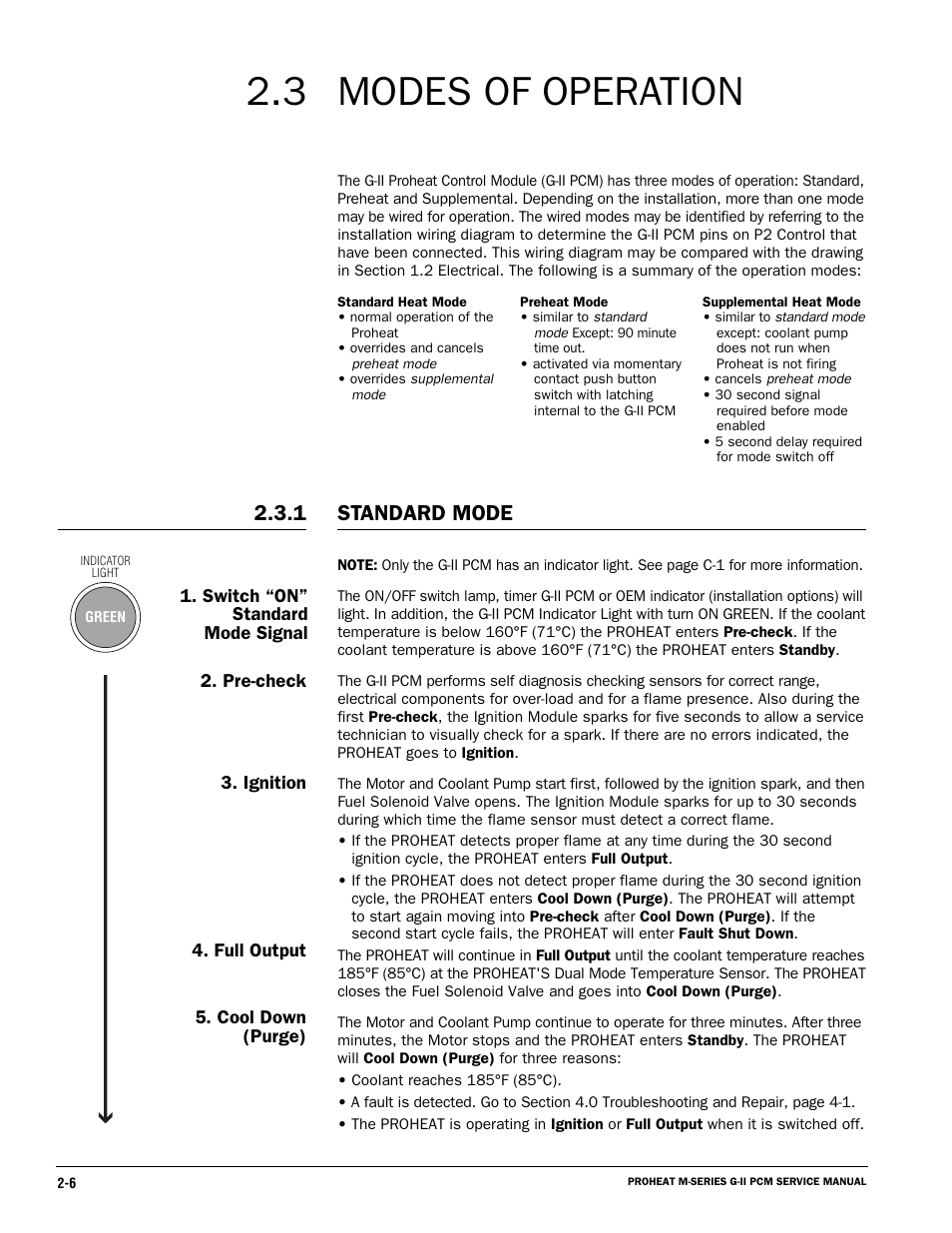 2.3 MODES OF OPERATION

The G-II Proheat Control Module (G-II PCM) has three modes of operation: Standard, Preheat and Supplemental. Depending on the installation, more than one mode may be wired for operation. The wired modes may be identified by referring to the installation wiring diagram to determine the G-II PCM pins on P2 Control that have been connected. This wiring diagram may be compared with the drawing in Section 1.2 Electrical. The following is a summary of the operation modes:

Standard Heat Mode
• normal operation of the Proheat
• overrides and cancels preheat mode
• overrides supplemental mode

Preheat Mode
• similar to standard mode Except: 90 minute time out.
• activated via momentary contact push button switch with latching internal to the G-II PCM

Supplemental Heat Mode
• similar to standard mode except: coolant pump does not run when Proheat is not firing
• cancels preheat mode
• 30 second signal required before mode enabled
• 5 second delay required for mode switch off

2.3.1 STANDARD MODE

INDICATOR LIGHT

GREEN

NOTE: Only the G-II PCM has an indicator light. See page C-1 for more information.

1. Switch "ON" Standard Mode Signal

The ON/OFF switch lamp, timer G-II PCM or OEM indicator (installation options) will light. In addition, the G-II PCM Indicator Light with turn ON GREEN. If the coolant temperature is below 160°F (71°C) the PROHEAT enters Pre-check. If the coolant temperature is above 160°F (71°C) the PROHEAT enters Standby.

2. Pre-check

The G-II PCM performs self diagnosis checking sensors for correct range, electrical components for over-load and for a flame presence. Also during the first Pre-check, the Ignition Module sparks for five seconds to allow a service technician to visually check for a spark. If there are no errors indicated, the PROHEAT goes to Ignition.

3. Ignition

The Motor and Coolant Pump start first, followed by the ignition spark, and then Fuel Solenoid Valve opens. The Ignition Module sparks for up to 30 seconds during which time the flame sensor must detect a correct flame.
• If the PROHEAT detects proper flame at any time during the 30 second ignition cycle, the PROHEAT enters Full Output.
• If the PROHEAT does not detect proper flame during the 30 second ignition cycle, the PROHEAT enters Cool Down (Purge). The PROHEAT will attempt to start again moving into Pre-check after Cool Down (Purge). If the second start cycle fails, the PROHEAT will enter Fault Shut Down.

4. Full Output

The PROHEAT will continue in Full Output until the coolant temperature reaches 185°F (85°C) at the PROHEAT'S Dual Mode Temperature Sensor. The PROHEAT closes the Fuel Solenoid Valve and goes into Cool Down (Purge).

5. Cool Down (Purge)

The Motor and Coolant Pump continue to operate for three minutes. After three minutes, the Motor stops and the PROHEAT enters Standby. The PROHEAT will Cool Down (Purge) for three reasons:
• Coolant reaches 185°F (85°C).
• A fault is detected. Go to Section 4.0 Troubleshooting and Repair, page 4-1.
• The PROHEAT is operating in Ignition or Full Output when it is switched off.

2-6

PROHEAT M-SERIES G-II PCM SERVICE MANUAL